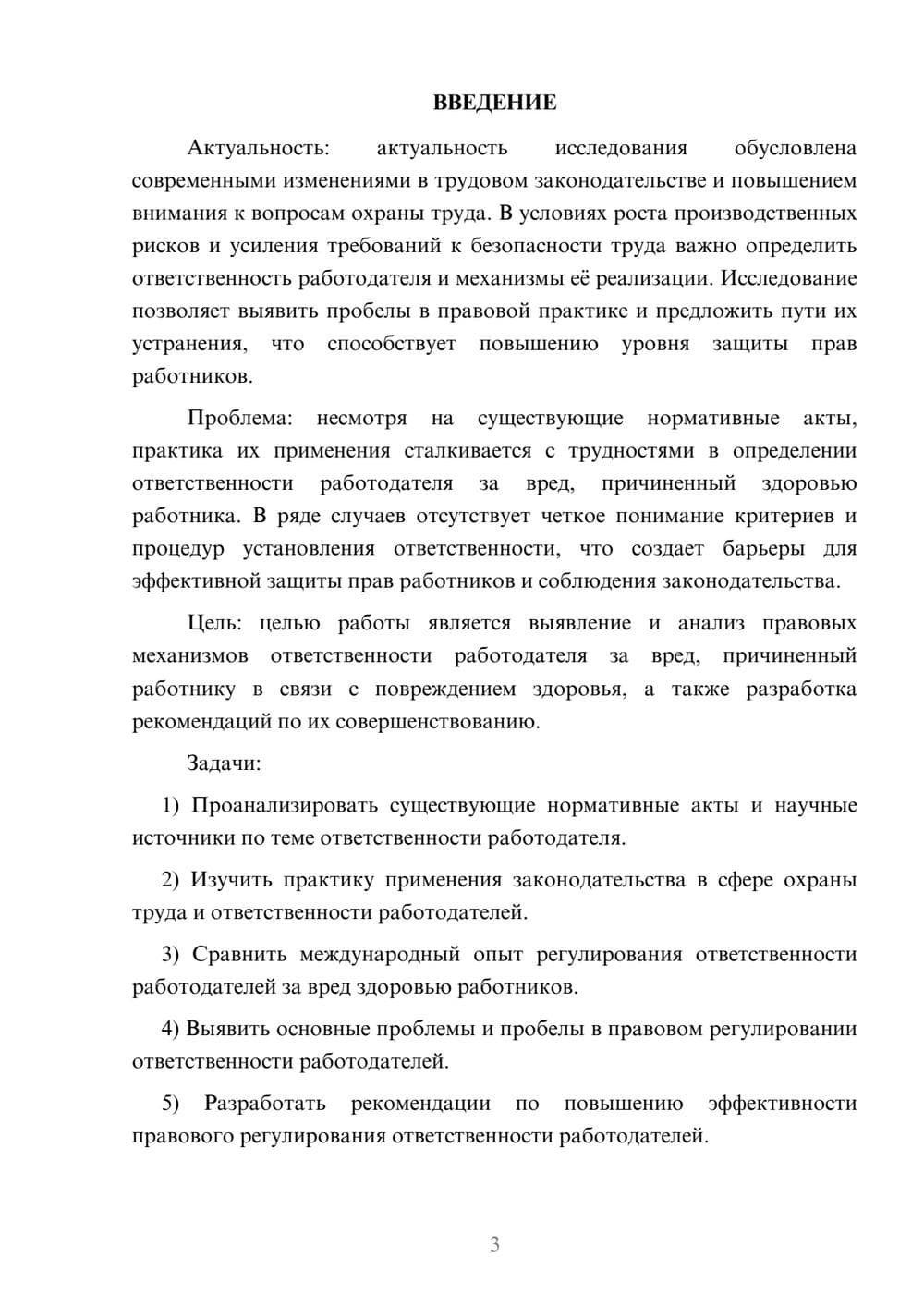 ВВЕДЕНИЕ

Актуальность: актуальность исследования обусловлена современными изменениями в трудовом законодательстве и повышением внимания к вопросам охраны труда. В условиях роста производственных рисков и усиления требований к безопасности труда важно определить ответственность работодателя и механизмы её реализации. Исследование позволяет выявить пробелы в правовой практике и предложить пути их устранения, что способствует повышению уровня защиты прав работников.

Проблема: несмотря на существующие нормативные акты, практика их применения сталкивается с трудностями в определении ответственности работодателя за вред, причиненный здоровью работника. В ряде случаев отсутствует четкое понимание критериев и процедур установления ответственности, что создает барьеры для эффективной защиты прав работников и соблюдения законодательства.

Цель: целью работы является выявление и анализ правовых механизмов ответственности работодателя за вред, причиненный работнику в связи с повреждением здоровья, а также разработка рекомендаций по их совершенствованию.

Задачи:

1) Проанализировать существующие нормативные акты и научные источники по теме ответственности работодателя.

2) Изучить практику применения законодательства в сфере охраны труда и ответственности работодателей.

3) Сравнить международный опыт регулирования ответственности работодателей за вред здоровью работников.

4) Выявить основные проблемы и пробелы в правовом регулировании ответственности работодателей.

5) Разработать рекомендации по повышению эффективности правового регулирования ответственности работодателей.

3